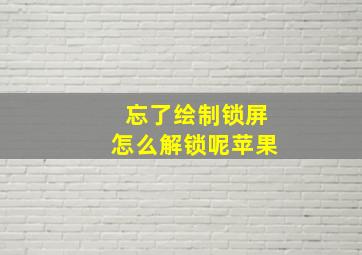 忘了绘制锁屏
怎么解锁呢苹果